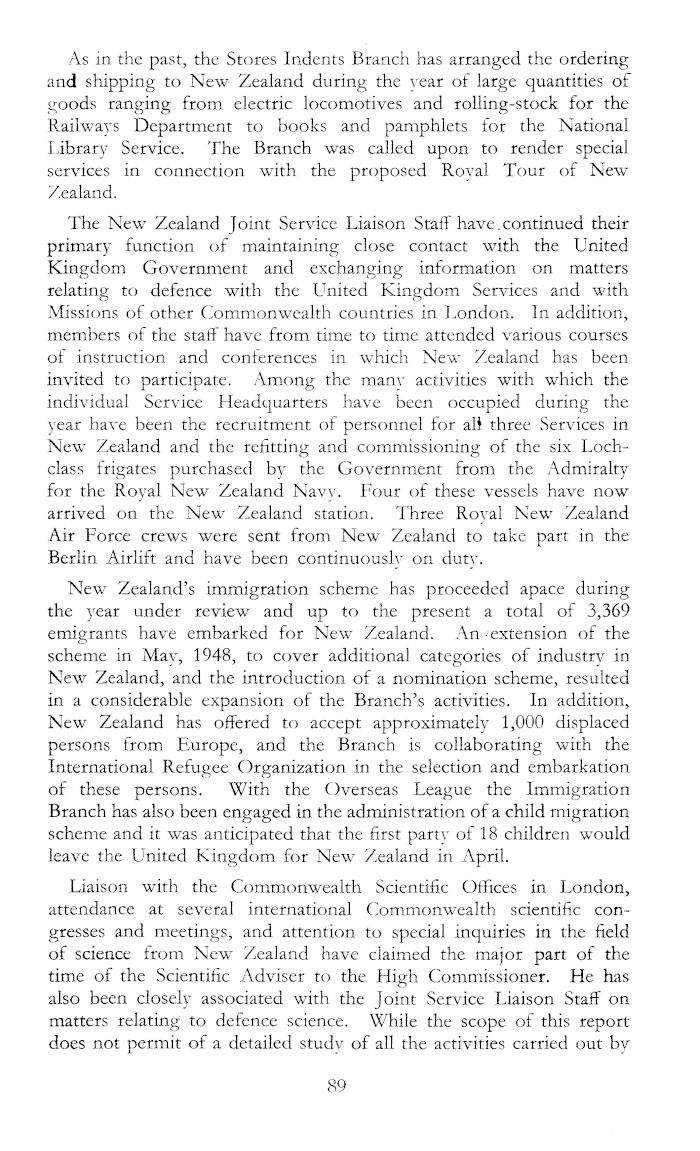 As in the past, the Stores Indents Branch has arranged the ordering and shipping to New Zealand during the year of large quantities of goods ranging from electric locomotives and rolling-stock for the Railways Department to books and pamphlets for the National Library Service. The Branch was called upon to render special services in connection with the proposed Royal Tour of New Zealand.

The New Zealand Joint Service Liaison Staff have continued their primary function of maintaining close contact with the United Kingdom Government and exchanging information on matters relating to defence with the United Kingdom Services and with Missions of other Commonwealth countries in London. In addition, members of the staff have from time to time attended various courses of instruction and conferences in which New Zealand has been invited to participate. Among the many activities with which the individual Service Headquarters have been occupied during the year have been the recruitment of personnel for all three Services in New Zealand and the refitting and commissioning of the six Loch-class frigates purchased by the Government from the Admiralty for the Royal New Zealand Navy. Four of these vessels have now arrived on the New Zealand station. Three Royal New Zealand Air Force crews were sent from New Zealand to take part in the Berlin Airlift and have been continuously on duty.

New Zealand's immigration scheme has proceeded apace during the year under review and up to the present a total of 3,369 emigrants have embarked for New Zealand. An extension of the scheme in May, 1948, to cover additional categories of industry in New Zealand, and the introduction of a nomination scheme, resulted in a considerable expansion of the Branch's activities. In addition, New Zealand has offered to accept approximately 1,000 displaced persons from Europe, and the Branch is collaborating with the International Refugee Organization in the selection and embarkation of these persons. With the Overseas League the Immigration Branch has also been engaged in the administration of a child migration scheme and it was anticipated that the first party of 18 children would leave the United Kingdom for New Zealand in April.

Liaison with the Commonwealth Scientific Offices in London, attendance at several international Commonwealth scientific congresses and meetings, and attention to special inquiries in the field of science from New Zealand have claimed the major part of the time of the Scientific Adviser to the High Commissioner. He has also been closely associated with the Joint Service Liaison Staff on matters relating to defence science. While the scope of this report does not permit of a detailed study of all the activities carried out by

89